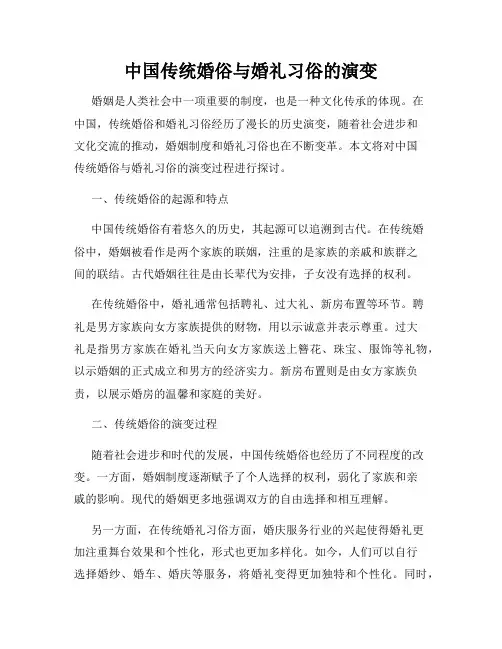 中国传统婚俗与婚礼习俗的演变

婚姻是人类社会中一项重要的制度，也是一种文化传承的体现。在中国，传统婚俗和婚礼习俗经历了漫长的历史演变，随着社会进步和文化交流的推动，婚姻制度和婚礼习俗也在不断变革。本文将对中国传统婚俗与婚礼习俗的演变过程进行探讨。

一、传统婚俗的起源和特点

中国传统婚俗有着悠久的历史，其起源可以追溯到古代。在传统婚俗中，婚姻被看作是两个家族的联姻，注重的是家族的亲戚和族群之间的联结。古代婚姻往往是由长辈代为安排，子女没有选择的权利。

在传统婚俗中，婚礼通常包括聘礼、过大礼、新房布置等环节。聘礼是男方家族向女方家族提供的财物，用以示诚意并表示尊重。过大礼是指男方家族在婚礼当天向女方家族送上簪花、珠宝、服饰等礼物，以示婚姻的正式成立和男方的经济实力。新房布置则是由女方家族负责，以展示婚房的温馨和家庭的美好。

二、传统婚俗的演变过程

随着社会进步和时代的发展，中国传统婚俗也经历了不同程度的改变。一方面，婚姻制度逐渐赋予了个人选择的权利，弱化了家族和亲戚的影响。现代的婚姻更多地强调双方的自由选择和相互理解。

另一方面，在传统婚礼习俗方面，婚庆服务行业的兴起使得婚礼更加注重舞台效果和个性化，形式也更加多样化。如今，人们可以自行选择婚纱、婚车、婚庆等服务，将婚礼变得更加独特和个性化。同时，